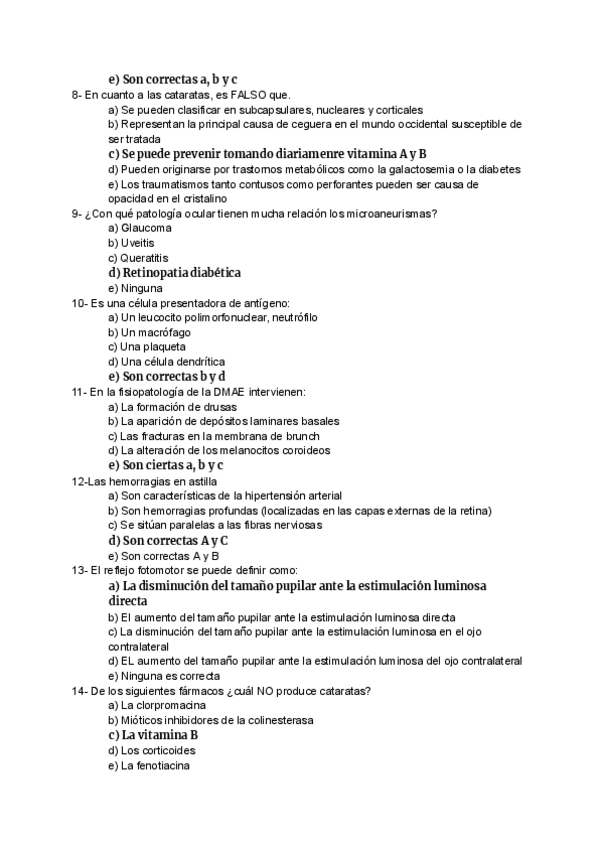 e) Son correctas a, b y c
8- En cuanto a las cataratas, es FALSO que.
a) Se pueden clasificar en subcapsulares, nucleares y corticales
b) Representan la principal causa de ceguera en el mundo occidental susceptible de ser tratada
c) Se puede prevenir tomando diariamenre vitamina A y B
d) Pueden originarse por trastornos metabólicos como la galactosemia o la diabetes
e) Los traumatismos tanto contusos como perforantes pueden ser causa de opacidad en el cristalino
9- ¿Con qué patología ocular tienen mucha relación los microaneurismas?
a) Glaucoma
b) Uveitis
c) Queratitis
d) Retinopatia diabética
e) Ninguna
10- Es una célula presentadora de antígeno:
a) Un leucocito polimorfonuclear, neutrófilo
b) Un macrófago
c) Una plaqueta
d) Una célula dendrítica
e) Son correctas b y d
11- En la fisiopatología de la DMAE intervienen:
a) La formación de drusas
b) La aparición de depósitos laminares basales
c) Las fracturas en la membrana de brunch
d) La alteración de los melanocitos coroideos
e) Son ciertas a, b y c
12-Las hemorragias en astilla
a) Son características de la hipertensión arterial
b) Son hemorragias profundas (localizadas en las capas externas de la retina)
c) Se sitúan paralelas a las fibras nerviosas
d) Son correctas A y C
e) Son correctas A y B
13- El reflejo fotomotor se puede definir como:
a) La disminución del tamaño pupilar ante la estimulación luminosa directa
b) El aumento del tamaño pupilar ante la estimulación luminosa directa
c) La disminución del tamaño pupilar ante la estimulación luminosa en el ojo contralateral
d) EL aumento del tamaño pupilar ante la estimulación luminosa del ojo contralateral
e) Ninguna es correcta
14- De los siguientes fármacos ¿cuál NO produce cataratas?
a) La clorpromacina
b) Mióticos inhibidores de la colinesterasa
c) La vitamina B
d) Los corticoides
e) La fenotiacina